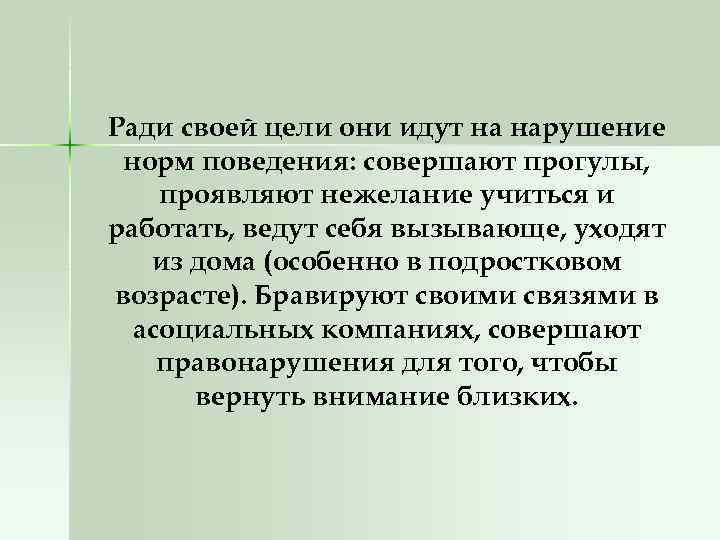 Ради своей цели они идут на нарушение норм поведения: совершают прогулы, проявляют нежелание учиться и работать, ведут себя вызывающе, уходят из дома (особенно в подростковом возрасте). Бравируют своими связями в асоциальных компаниях, совершают правонарушения для того, чтобы вернуть внимание близких.